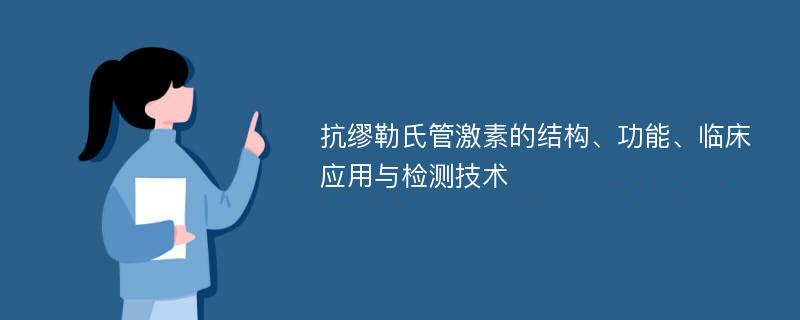 抗缪勒氏管激素的结构、功能、临床应用与检测技术